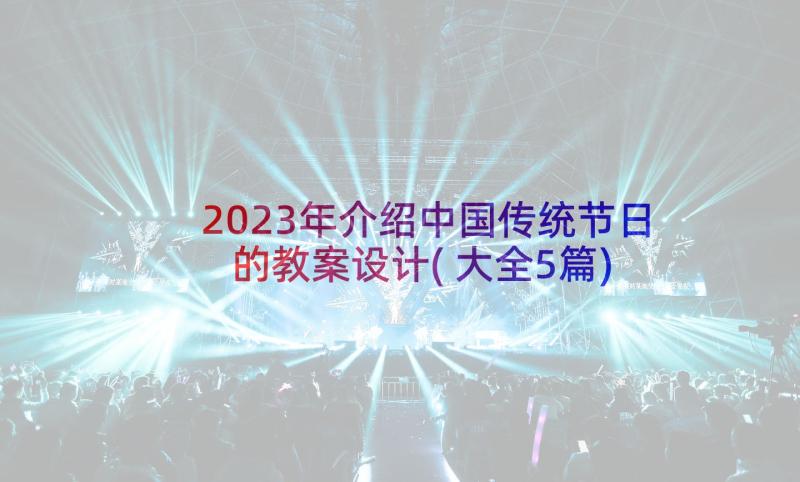 2023年介绍中国传统节日的教案设计(大全5篇)